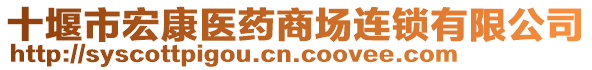 十堰市宏康医药商场连锁有限公司
http://syscottpigou.cn.coovee.com